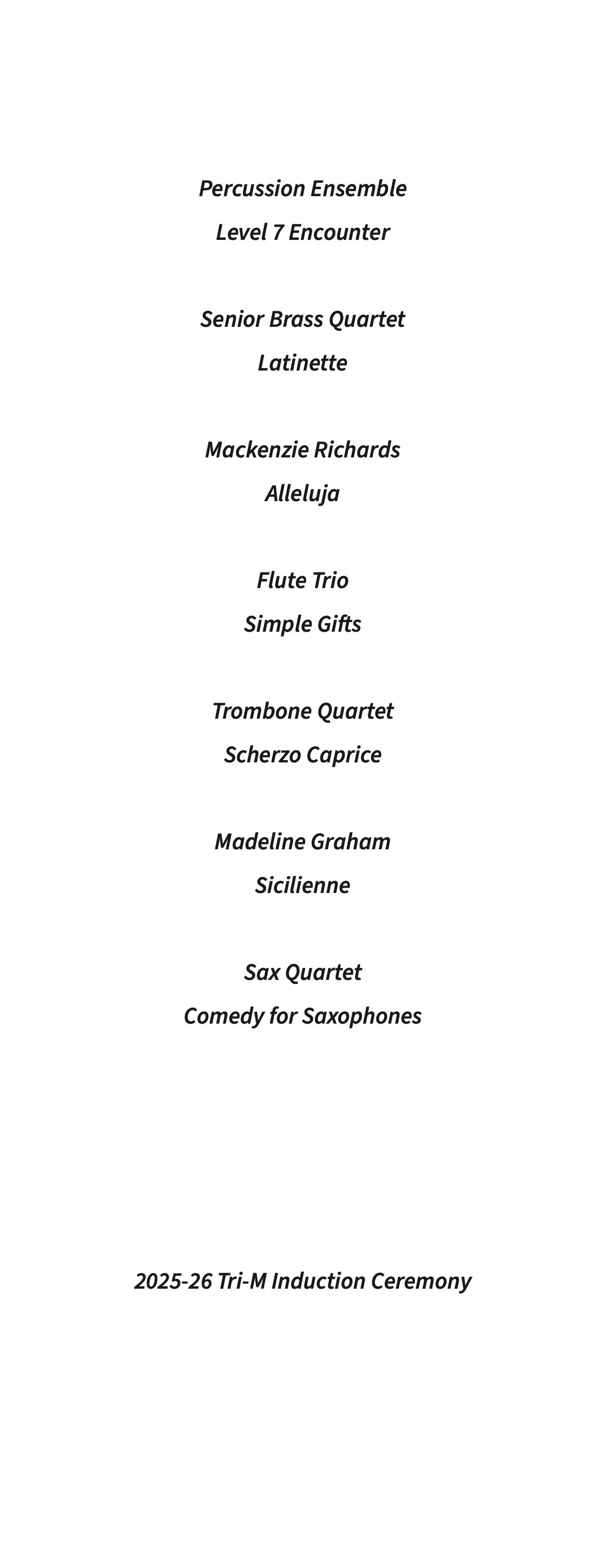 Percussion Ensemble
Level 7 Encounter

Senior Brass Quartet
Latinette

Mackenzie Richards
Alleluja

Flute Trio
Simple Gifts

Trombone Quartet
Scherzo Caprice

Madeline Graham
Sicilienne

Sax Quartet
Comedy for Saxophones

2025-26 Tri-M Induction Ceremony